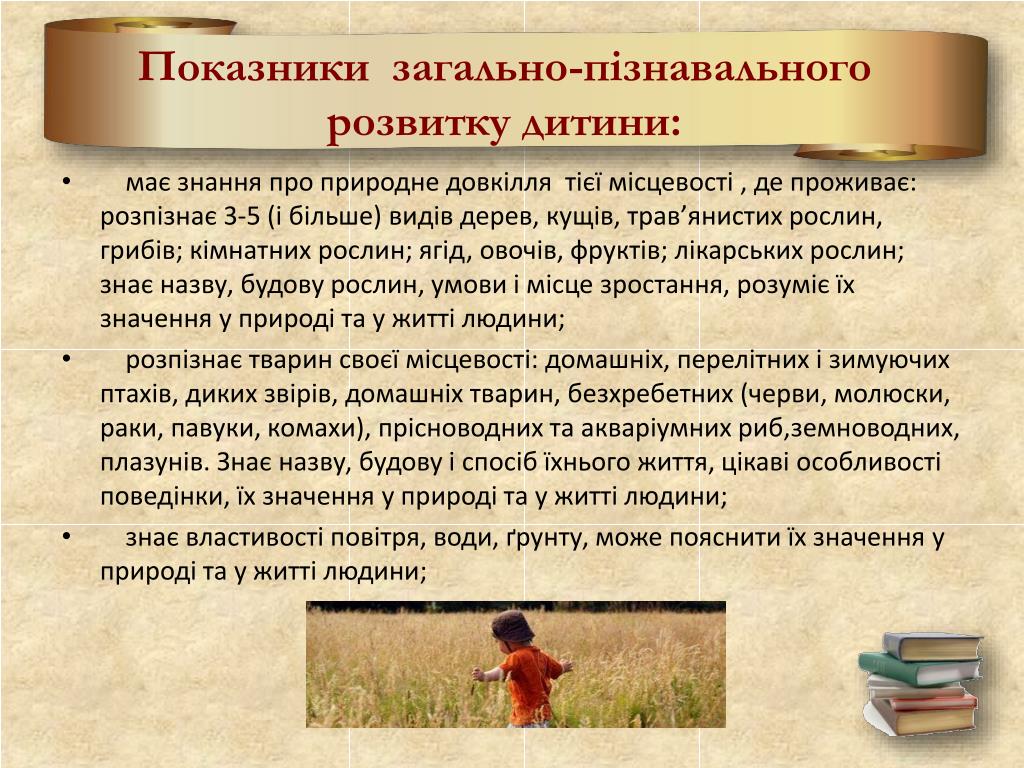 Показники загально-пізнавального розвитку дитини:

• має знання про природне довкілля тієї місцевості , де проживає: розпізнає 3-5 (і більше) видів дерев, кущів, трав’янистих рослин, грибів; кімнатних рослин; ягід, овочів, фруктів; лікарських рослин; знає назву, будову рослин, умови і місце зростання, розуміє їх значення у природі та у житті людини;

• розпізнає тварин своєї місцевості: домашніх, перелітних і зимуючих птахів, диких звірів, домашніх тварин, безхребетних (черви, молюски, раки, павуки, комахи), прісноводних та акваріумних риб,земноводних, плазунів. Знає назву, будову і спосіб їхнього життя, цікаві особливості поведінки, їх значення у природі та у житті людини;

• знає властивості повітря, води, ґрунту, може пояснити їх значення у природі та у житті людини;